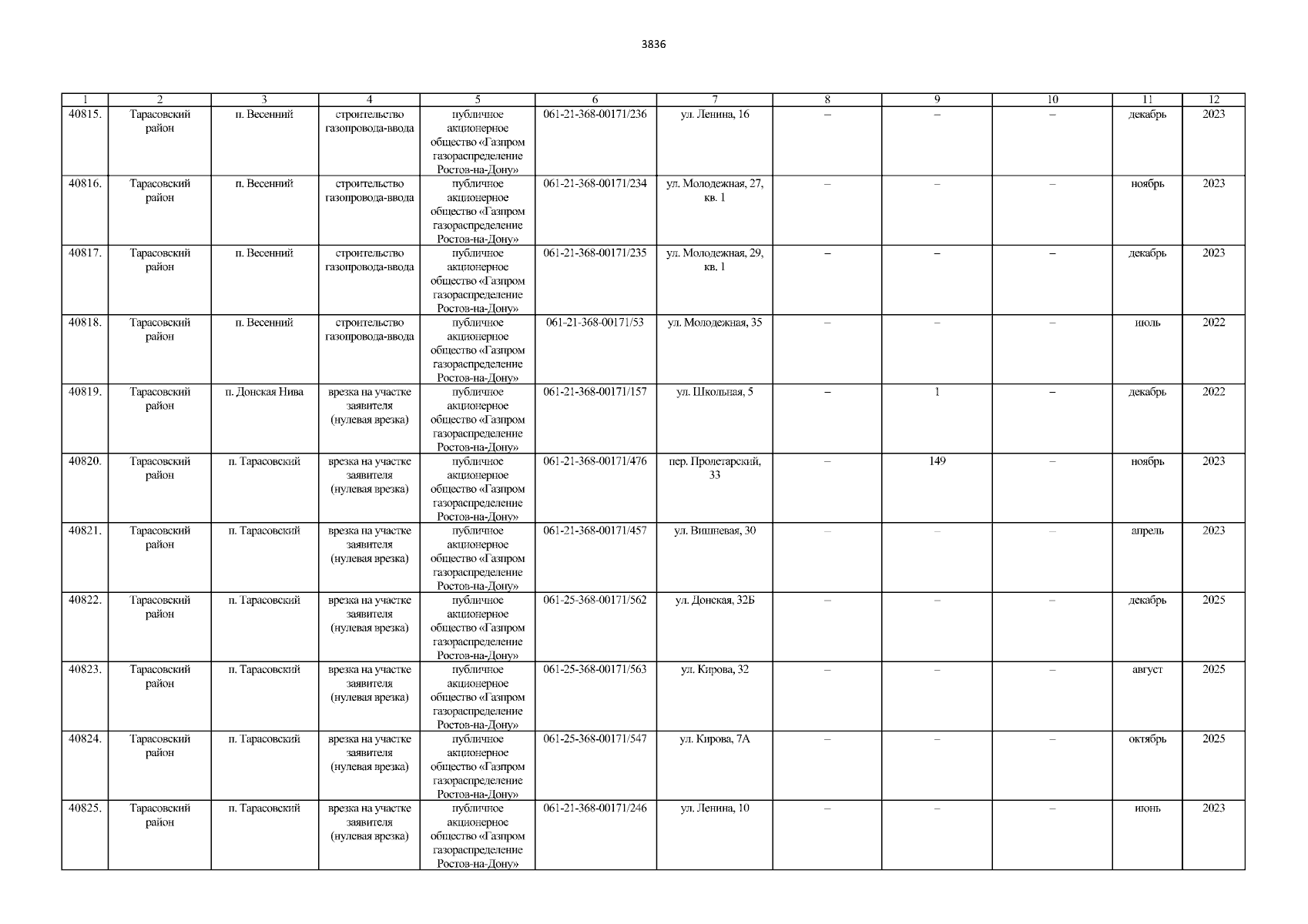 3836

| 1 | 2 | 3 | 4 | 5 | 6 | 7 | 8 | 9 | 10 | 11 | 12 |
|---|---|---|---|---|---|---|---|---|---|---|---|
| 40815. | Тарасовский район | п. Весенний | строительство газопровода-ввода | публичное акционерное общество «Газпром газораспределение Ростов-на-Дону» | 061-21-368-00171/236 | ул. Ленина, 16 | – | – | – | декабрь | 2023 |
| 40816. | Тарасовский район | п. Весенний | строительство газопровода-ввода | публичное акционерное общество «Газпром газораспределение Ростов-на-Дону» | 061-21-368-00171/234 | ул. Молодежная, 27, кв. 1 | – | – | – | ноябрь | 2023 |
| 40817. | Тарасовский район | п. Весенний | строительство газопровода-ввода | публичное акционерное общество «Газпром газораспределение Ростов-на-Дону» | 061-21-368-00171/235 | ул. Молодежная, 29, кв. 1 | – | – | – | декабрь | 2023 |
| 40818. | Тарасовский район | п. Весенний | строительство газопровода-ввода | публичное акционерное общество «Газпром газораспределение Ростов-на-Дону» | 061-21-368-00171/53 | ул. Молодежная, 35 | – | – | – | июль | 2022 |
| 40819. | Тарасовский район | п. Донская Нива | врезка на участке заявителя (нулевая врезка) | публичное акционерное общество «Газпром газораспределение Ростов-на-Дону» | 061-21-368-00171/157 | ул. Школьная, 5 | – | 1 | – | декабрь | 2022 |
| 40820. | Тарасовский район | п. Тарасовский | врезка на участке заявителя (нулевая врезка) | публичное акционерное общество «Газпром газораспределение Ростов-на-Дону» | 061-21-368-00171/476 | пер. Пролетарский, 33 | – | 149 | – | ноябрь | 2023 |
| 40821. | Тарасовский район | п. Тарасовский | врезка на участке заявителя (нулевая врезка) | публичное акционерное общество «Газпром газораспределение Ростов-на-Дону» | 061-21-368-00171/457 | ул. Вишневая, 30 | – | – | – | апрель | 2023 |
| 40822. | Тарасовский район | п. Тарасовский | врезка на участке заявителя (нулевая врезка) | публичное акционерное общество «Газпром газораспределение Ростов-на-Дону» | 061-25-368-00171/562 | ул. Донская, 32Б | – | – | – | декабрь | 2025 |
| 40823. | Тарасовский район | п. Тарасовский | врезка на участке заявителя (нулевая врезка) | публичное акционерное общество «Газпром газораспределение Ростов-на-Дону» | 061-25-368-00171/563 | ул. Кирова, 32 | – | – | – | август | 2025 |
| 40824. | Тарасовский район | п. Тарасовский | врезка на участке заявителя (нулевая врезка) | публичное акционерное общество «Газпром газораспределение Ростов-на-Дону» | 061-25-368-00171/547 | ул. Кирова, 7А | – | – | – | октябрь | 2025 |
| 40825. | Тарасовский район | п. Тарасовский | врезка на участке заявителя (нулевая врезка) | публичное акционерное общество «Газпром газораспределение Ростов-на-Дону» | 061-21-368-00171/246 | ул. Ленина, 10 | – | – | – | июнь | 2023 |